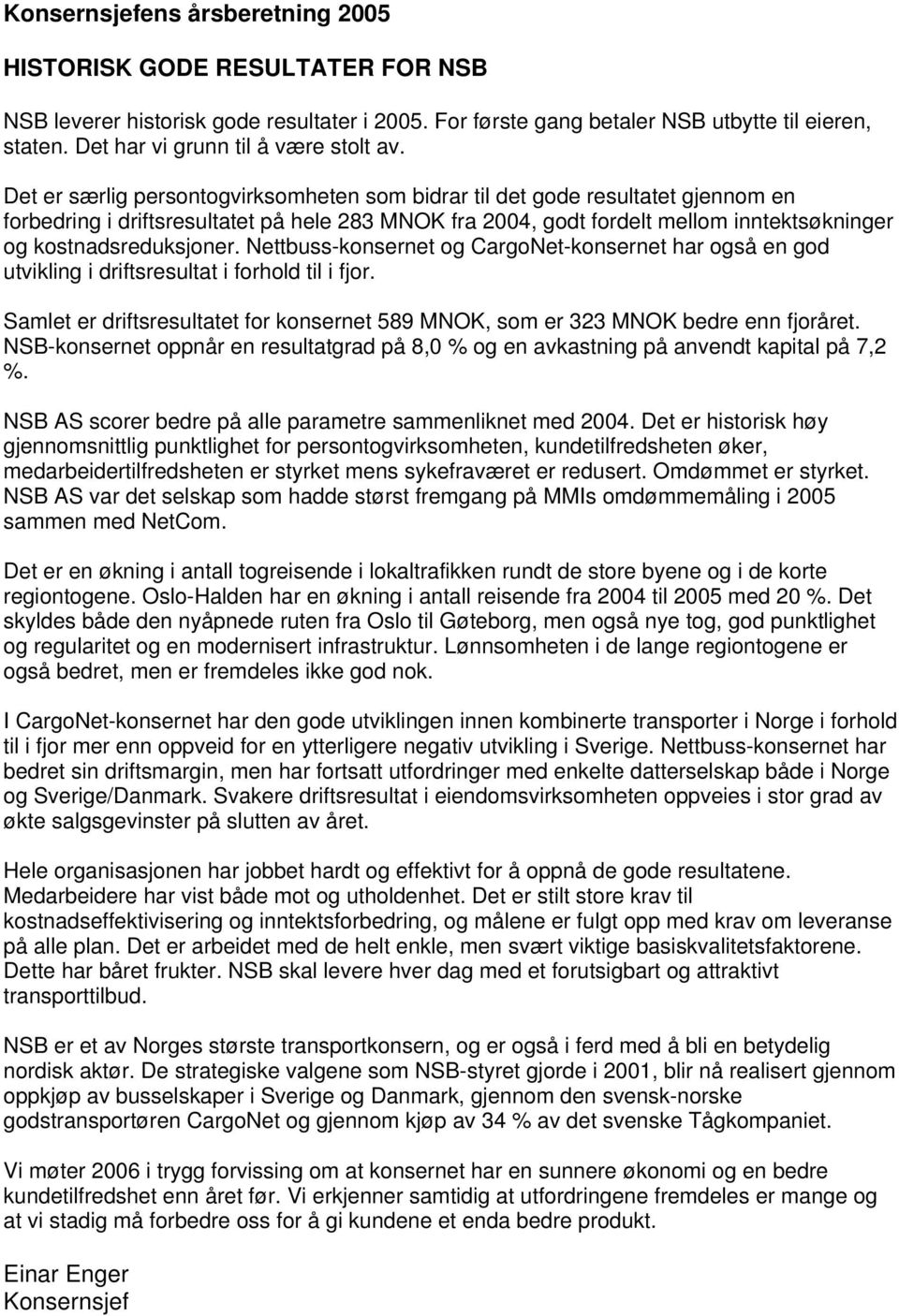 Konsernsjefens årsberetning 2005

HISTORISK GODE RESULTATER FOR NSB

NSB leverer historisk gode resultater i 2005. For første gang betaler NSB utbytte til eieren, staten. Det har vi grunn til å være stolt av.

Det er særlig persontogvirksomheten som bidrar til det gode resultatet gjennom en forbedring i driftsresultatet på hele 283 MNOK fra 2004, godt fordelt mellom inntektsøkninger og kostnadsreduksjoner. Nettbuss-konsernet og CargoNet-konsernet har også en god utvikling i driftsresultat i forhold til i fjor.

Samlet er driftsresultatet for konsernet 589 MNOK, som er 323 MNOK bedre enn fjoråret. NSB-konsernet oppnår en resultatgrad på 8,0 % og en avkastning på anvendt kapital på 7,2 %.

NSB AS scorer bedre på alle parametre sammenliknet med 2004. Det er historisk høy gjennomsnittlig punktlighet for persontogvirksomheten, kundetilfredsheten øker, medarbeidertilfredsheten er styrket mens sykefraværet er redusert. Omdømmet er styrket. NSB AS var det selskap som hadde størst fremgang på MMIs omdømmemåling i 2005 sammen med NetCom.

Det er en økning i antall togreisende i lokaltrafikken rundt de store byene og i de korte regiontogene. Oslo-Halden har en økning i antall reisende fra 2004 til 2005 med 20 %. Det skyldes både den nyåpnede ruten fra Oslo til Gøteborg, men også nye tog, god punktlighet og regularitet og en modernisert infrastruktur. Lønnsomheten i de lange regiontogene er også bedret, men er fremdeles ikke god nok.

I CargoNet-konsernet har den gode utviklingen innen kombinerte transporter i Norge i forhold til i fjor mer enn oppveid for en ytterligere negativ utvikling i Sverige. Nettbuss-konsernet har bedret sin driftsmargin, men har fortsatt utfordringer med enkelte datterselskap både i Norge og Sverige/Danmark. Svakere driftsresultat i eiendomsvirksomheten oppveies i stor grad av økte salgsgevinster på slutten av året.

Hele organisasjonen har jobbet hardt og effektivt for å oppnå de gode resultatene. Medarbeidere har vist både mot og utholdenhet. Det er stilt store krav til kostnadseffektivisering og inntektsforbedring, og målene er fulgt opp med krav om leveranse på alle plan. Det er arbeidet med de helt enkle, men svært viktige basiskvalitetsfaktorene. Dette har båret frukter. NSB skal levere hver dag med et forutsigbart og attraktivt transporttilbud.

NSB er et av Norges største transportkonsern, og er også i ferd med å bli en betydelig nordisk aktør. De strategiske valgene som NSB-styret gjorde i 2001, blir nå realisert gjennom oppkjøp av busselskaper i Sverige og Danmark, gjennom den svensk-norske godstransportøren CargoNet og gjennom kjøp av 34 % av det svenske Tågkompaniet.

Vi møter 2006 i trygg forvissing om at konsernet har en sunnere økonomi og en bedre kundetilfredshet enn året før. Vi erkjenner samtidig at utfordringene fremdeles er mange og at vi stadig må forbedre oss for å gi kundene et enda bedre produkt.

Einar Enger
Konsernsjef